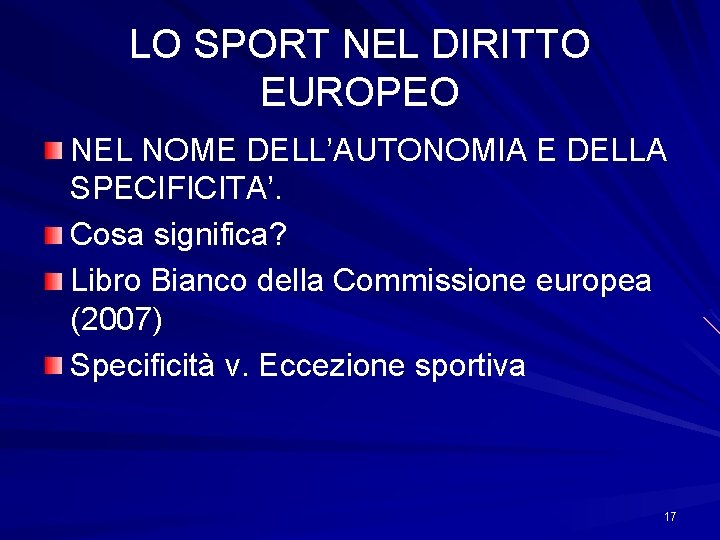 LO SPORT NEL DIRITTO EUROPEO

NEL NOME DELL’AUTONOMIA E DELLA SPECIFICITA’.

Cosa significa?

Libro Bianco della Commissione europea (2007)

Specificità v. Eccezione sportiva

17